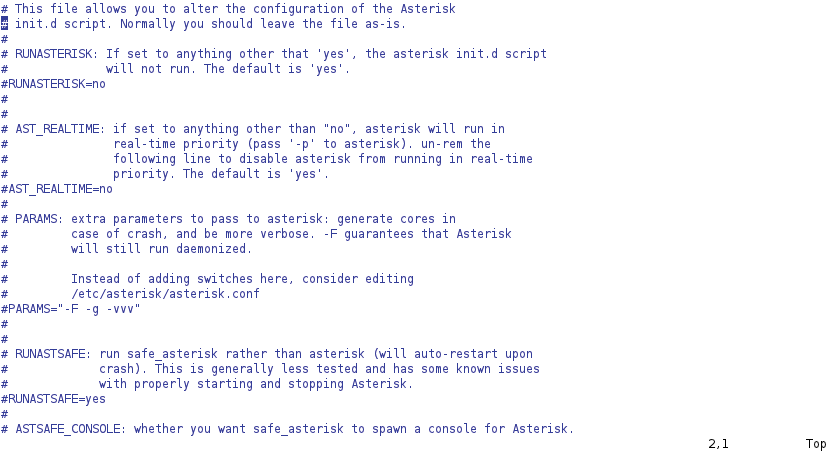 # This file allows you to alter the configuration of the Asterisk
# init.d script. Normally you should leave the file as-is.
#
# RUNASTERISK: If set to anything other that 'yes', the asterisk init.d script
#              will not run. The default is 'yes'.
#RUNASTERISK=no
#
#
# AST_REALTIME: if set to anything other than "no", asterisk will run in
#               real-time priority (pass '-p' to asterisk). un-rem the
#               following line to disable asterisk from running in real-time
#               priority. The default is 'yes'.
#AST_REALTIME=no
#
# PARAMS: extra parameters to pass to asterisk: generate cores in
#         case of crash, and be more verbose. -F guarantees that Asterisk
#         will still run daemonized.
#
#         Instead of adding switches here, consider editing
#         /etc/asterisk/asterisk.conf
#PARAMS="-F -g -vvv"
#
#
# RUNASTSAFE: run safe_asterisk rather than asterisk (will auto-restart upon
#             crash). This is generally less tested and has some known issues
#             with properly starting and stopping Asterisk.
#RUNASTSAFE=yes
#
# ASTSAFE_CONSOLE: whether you want safe_asterisk to spawn a console for Asterisk.
2,1 Top